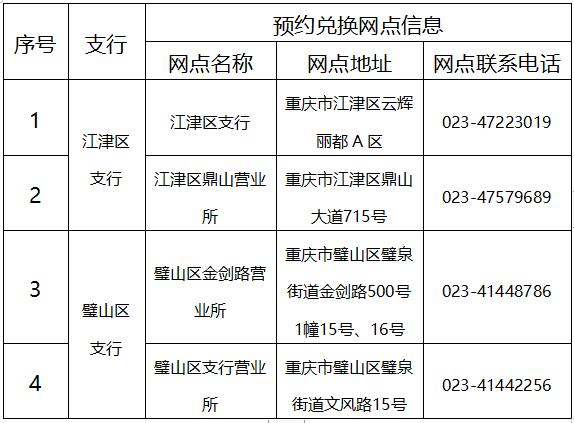 | 序号 | 支行 | 预约兑换网点信息 | | |
|---|---|---|---|---|
| | | 网点名称 | 网点地址 | 网点联系电话 |
| 1 | 江津区支行 | 江津区支行 | 重庆市江津区云辉丽都A区 | 023-47223019 |
| 2 | | 江津区鼎山营业所 | 重庆市江津区鼎山大道715号 | 023-47579689 |
| 3 | 璧山区支行 | 璧山区金剑路营业所 | 重庆市璧山区璧泉街道金剑路500号1幢15号、16号 | 023-41448786 |
| 4 | | 璧山区支行营业所 | 重庆市璧山区璧泉街道文风路15号 | 023-41442256 |